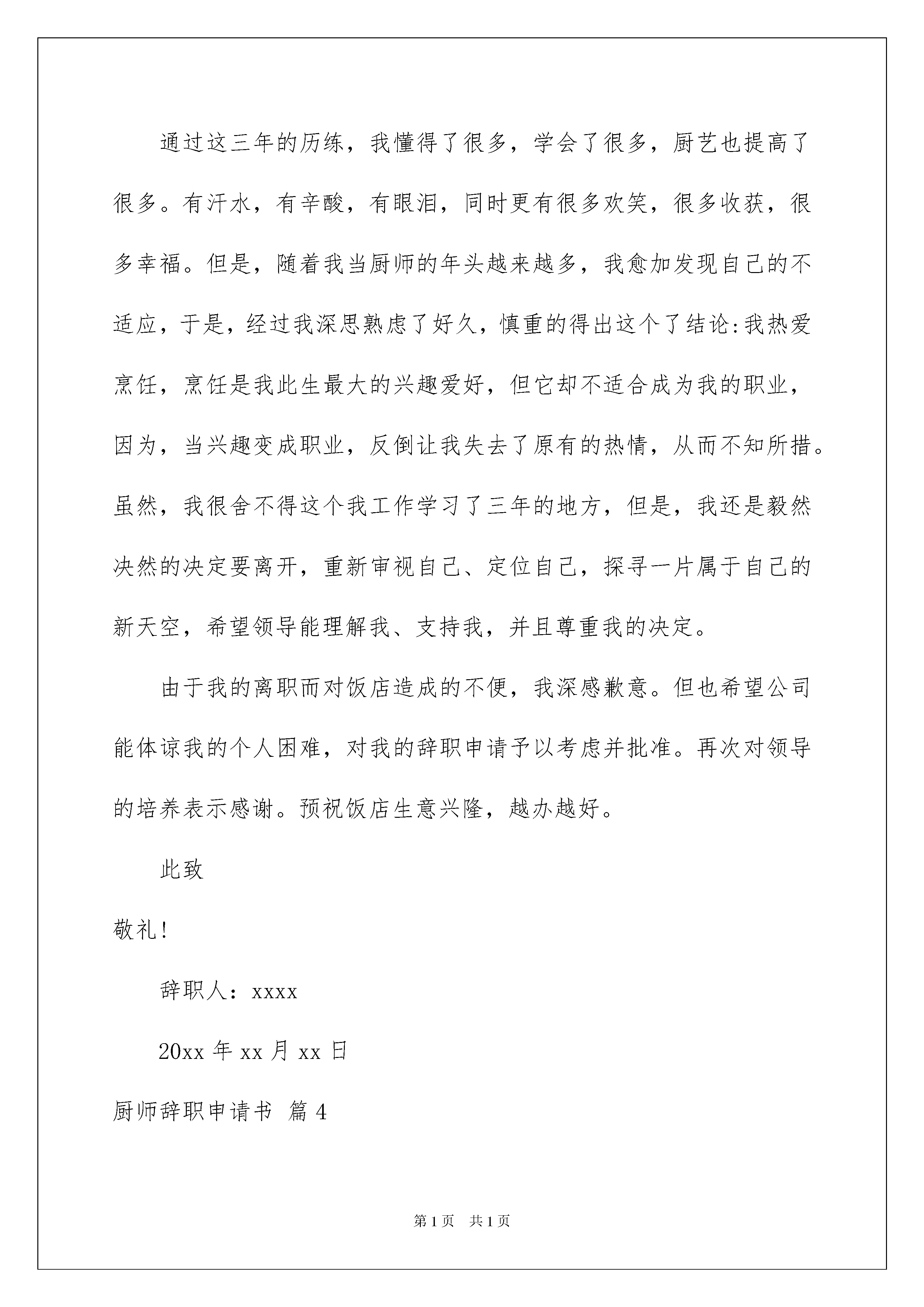 通过这三年的历练，我懂得了很多，学会了很多，厨艺也提高了很多。有汗水，有辛酸，有眼泪，同时更有很多欢笑，很多收获，很多幸福。但是，随着我当厨师的年头越来越多，我愈加发现自己的不适应，于是，经过我深思熟虑了好久，慎重的得出这个了结论:我热爱烹饪，烹饪是我此生最大的兴趣爱好，但它却不适合成为我的职业，因为，当兴趣变成职业，反倒让我失去了原有的热情，从而不知所措。虽然，我很舍不得这个我工作学习了三年的地方，但是，我还是毅然决然的决定要离开，重新审视自己、定位自己，探寻一片属于自己的新天空，希望领导能理解我、支持我，并且尊重我的决定。

由于我的离职而对饭店造成的不便，我深感歉意。但也希望公司能体谅我的个人困难，对我的辞职申请予以考虑并批准。再次对领导的培养表示感谢。预祝饭店生意兴隆，越办越好。

此致

敬礼!

辞职人：xxxx

20xx 年 xx 月 xx 日

厨师辞职申请书 篇 4

第 1 页 共 1 页